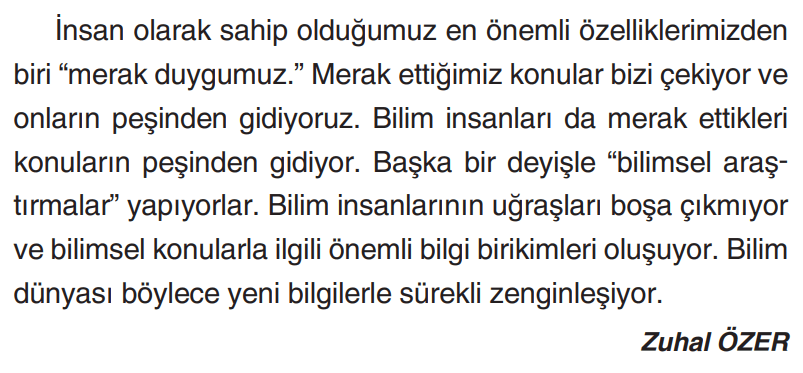 İnsan olarak sahip olduğumuz en önemli özelliklerimizden biri “merak duygumuz.” Merak ettiğimiz konular bizi çekiyor ve onların peşinden gidiyoruz. Bilim insanları da merak ettikleri konuların peşinden gidiyor. Başka bir deyişle “bilimsel araştırmalar” yapıyorlar. Bilim insanlarının uğraşları boşa çıkmıyor ve bilimsel konularla ilgili önemli bilgi birikimleri oluşuyor. Bilim dünyası böylece yeni bilgilerle sürekli zenginleşiyor.

Zuhal ÖZER